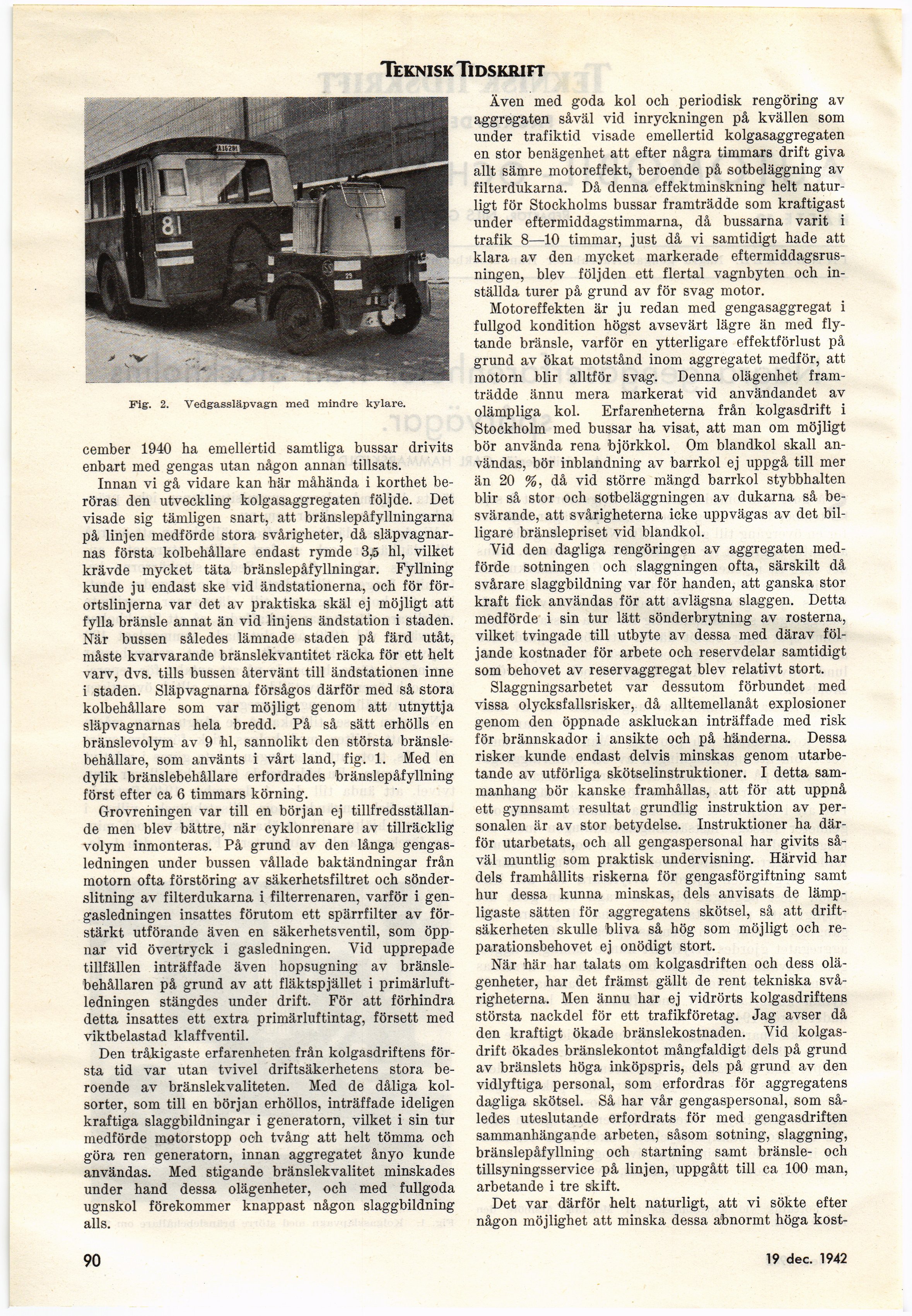 TEKNISK TIDSKRIFT

81

Fig. 2. Vedgassläpvagn med mindre kylare.

cember 1940 ha emellertid samtliga bussar drivits enbart med gengas utan någon annan tillsats.

Innan vi gå vidare kan här måhända i korthet beröras den utveckling kolgasaggregaten följde. Det visade sig tämligen snart, att bränslepåfyllningarna på linjen medförde stora svårigheter, då släpvagnarnas första kolbehållare endast rymde 3,5 hl, vilket krävde mycket täta bränslepåfyllningar. Fyllning kunde ju endast ske vid ändstationerna, och för förortslinjerna var det av praktiska skäl ej möjligt att fylla bränsle annat än vid linjens ändstation i staden. När bussen således lämnade staden på färd utåt, måste kvarvarande bränslekvantitet räcka för ett helt varv, dvs. tills bussen återvänt till ändstationen inne i staden. Släpvagnarna försågos därför med så stora kolbehållare som var möjligt genom att utnyttja släpvagnarnas hela bredd. På så sätt erhölls en bränslevolym av 9 hl, sannolikt den största bränslebehållare, som använts i vårt land, fig. 1. Med en dylik bränslebehållare erfordrades bränslepåfyllning först efter ca 6 timmars körning.

Grovreningen var till en början ej tillfredsställande men blev bättre, när cyklonrenare av tillräcklig volym inmonteras. På grund av den långa gengasledningen under bussen vållade baktändningar från motorn ofta förstöring av säkerhetsfiltret och sönderslitning av filterdukarna i filterrenaren, varför i gengasledningen insattes förutom ett spärrfilter av förstärkt utförande även en säkerhetsventil, som öppnar vid övertryck i gasledningen. Vid upprepade tillfällen inträffade även hopsugning av bränslebehållaren på grund av att fläktspjället i primärluftledningen stängdes under drift. För att förhindra detta insattes ett extra primärluftintag, försett med viktbelastad klaffventil.

Den tråkigaste erfarenheten från kolgasdriftens första tid var utan tvivel driftsäkerhetens stora beroende av bränslekvaliteten. Med de dåliga kolsorter, som till en början erhöllos, inträffade ideligen kraftiga slaggbildningar i generatorn, vilket i sin tur medförde motorstopp och tvång att helt tömma och göra ren generatorn, innan aggregatet ånyo kunde användas. Med stigande bränslekvalitet minskades under hand dessa olägenheter, och med fullgoda ugnskol förekommer knappast någon slaggbildning alls.

Även med goda kol och periodisk rengöring av aggregaten såväl vid inryckningen på kvällen som under trafiktid visade emellertid kolgasaggregaten en stor benägenhet att efter några timmars drift giva allt sämre motoreffekt, beroende på sotbeläggning av filterdukarna. Då denna effektminskning helt naturligt för Stockholms bussar framträdde som kraftigast under eftermiddagstimmarna, då bussarna varit i trafik 8—10 timmar, just då vi samtidigt hade att klara av den mycket markerade eftermiddagsrusningen, blev följden ett flertal vagnbyten och inställda turer på grund av för svag motor.

Motoreffekten är ju redan med gengasaggregat i fullgod kondition högst avsevärt lägre än med flytande bränsle, varför en ytterligare effektförlust på grund av ökat motstånd inom aggregatet medför, att motorn blir alltför svag. Denna olägenhet framträdde ännu mera markerat vid användandet av olämpliga kol. Erfarenheterna från kolgasdrift i Stockholm med bussar ha visat, att man om möjligt bör använda rena björkkol. Om blandkol skall användas, bör inblandning av barrkol ej uppgå till mer än 20 %, då vid större mängd barrkol stybbhalten blir så stor och sotbeläggningen av dukarna så besvärande, att svårigheterna icke uppvägas av det billigare bränslepriset vid blandkol.

Vid den dagliga rengöringen av aggregaten medförde sotningen och slaggningen ofta, särskilt då svårare slaggbildning var för handen, att ganska stor kraft fick användas för att avlägsna slaggen. Detta medförde i sin tur lätt sönderbrytning av rosterna, vilket tvingade till utbyte av dessa med därav följande kostnader för arbete och reservdelar samtidigt som behovet av reservaggregat blev relativt stort.

Slaggningsarbetet var dessutom förbundet med vissa olycksfallsrisker, då alltemellanåt explosioner genom den öppnade askluckan inträffade med risk för brännskador i ansikte och på händerna. Dessa risker kunde endast delvis minskas genom utarbetande av utförliga skötselinstruktioner. I detta sammanhang bör kanske framhållas, att för att uppnå ett gynnsamt resultat grundlig instruktion av personalen är av stor betydelse. Instruktioner ha därför utarbetats, och all gengaspersonal har givits såväl muntlig som praktisk undervisning. Härvid har dels framhållits riskerna för gengasförgiftning samt hur dessa kunna minskas, dels anvisats de lämpligaste sätten för aggregatens skötsel, så att driftsäkerheten skulle bliva så hög som möjligt och reparationsbehovet ej onödigt stort.

När här har talats om kolgasdriften och dess olägenheter, har det främst gällt de rent tekniska svårigheterna. Men ännu har ej vidrörts kolgasdriftens största nackdel för ett trafikföretag. Jag avser då den kraftigt ökade bränslekostnaden. Vid kolgasdrift ökades bränslekontot mångfaldigt dels på grund av bränslets höga inköpspris, dels på grund av den vidlyftiga personal, som erfordras för aggregatens dagliga skötsel. Så har vår gengaspersonal, som således uteslutande erfordrats för med gengasdriften sammanhängande arbeten, såsom sotning, slaggning, bränslepåfyllning och startning samt bränsle- och tillsyningsservice på linjen, uppgått till ca 100 man, arbetande i tre skift.

Det var därför helt naturligt, att vi sökte efter någon möjlighet att minska dessa abnormt höga kost-

90

19 dec. 1942